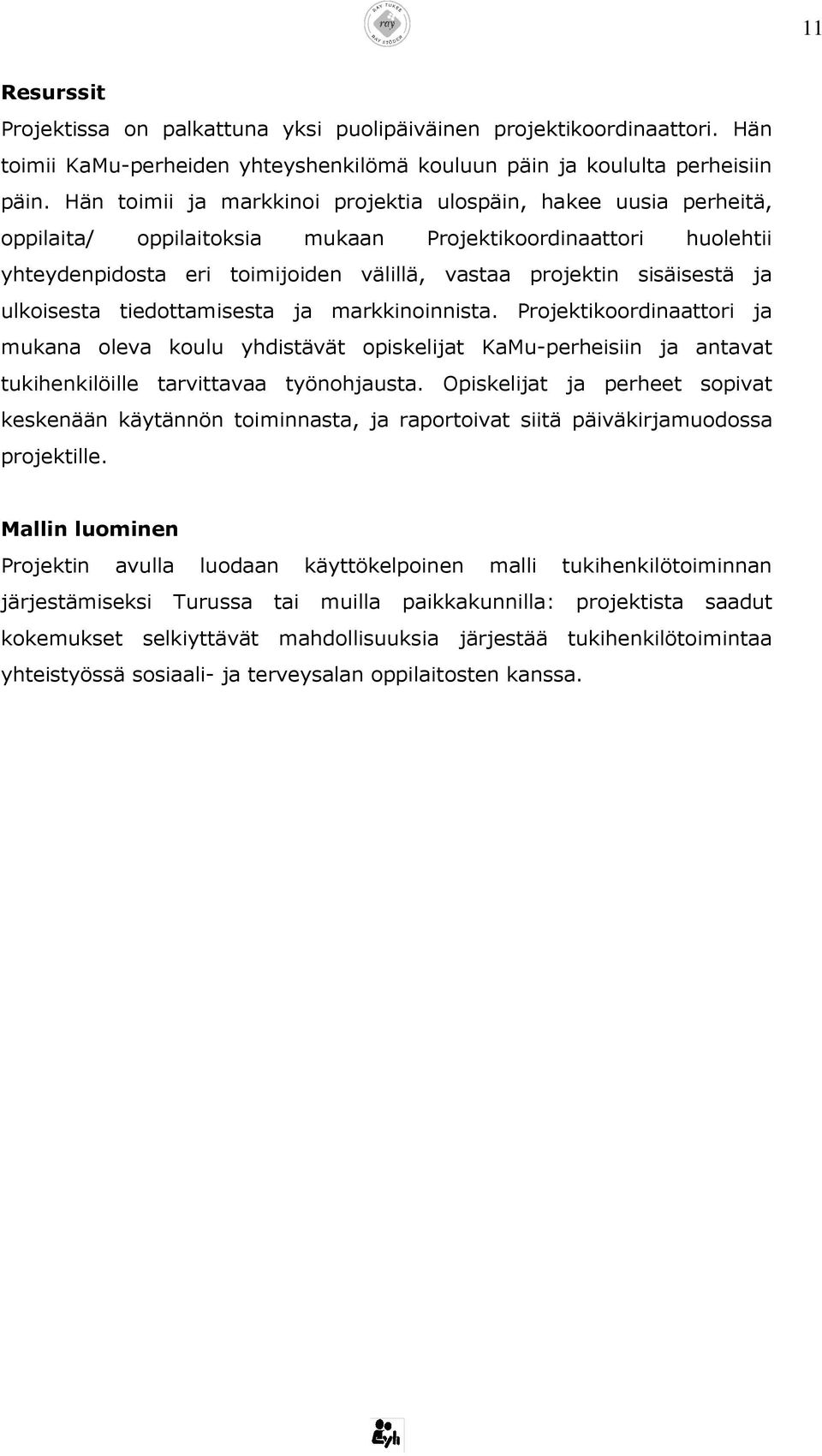 RAY TUKEE
ray
RAY STÖDER

11

Resurssit
Projektissa on palkattuna yksi puolipäiväinen projektikoordinaattori. Hän toimii KaMu-perheiden yhteyshenkilömä kouluun päin ja koululta perheisiin päin. Hän toimii ja markkinoi projektia ulospäin, hakee uusia perheitä, oppilaita/ oppilaitoksia mukaan Projektikoordinaattori huolehtii yhteydenpidosta eri toimijoiden välillä, vastaa projektin sisäisestä ja ulkoisesta tiedottamisesta ja markkinoinnista. Projektikoordinaattori ja mukana oleva koulu yhdistävät opiskelijat KaMu-perheisiin ja antavat tukihenkilöille tarvittavaa työnohjausta. Opiskelijat ja perheet sopivat keskenään käytännön toiminnasta, ja raportoivat siitä päiväkirjamuodossa projektille.

Mallin luominen
Projektin avulla luodaan käyttökelpoinen malli tukihenkilötoiminnan järjestämiseksi Turussa tai muilla paikkakunnilla: projektista saadut kokemukset selkiyttävät mahdollisuuksia järjestää tukihenkilötoimintaa yhteistyössä sosiaali- ja terveysalan oppilaitosten kanssa.

yh